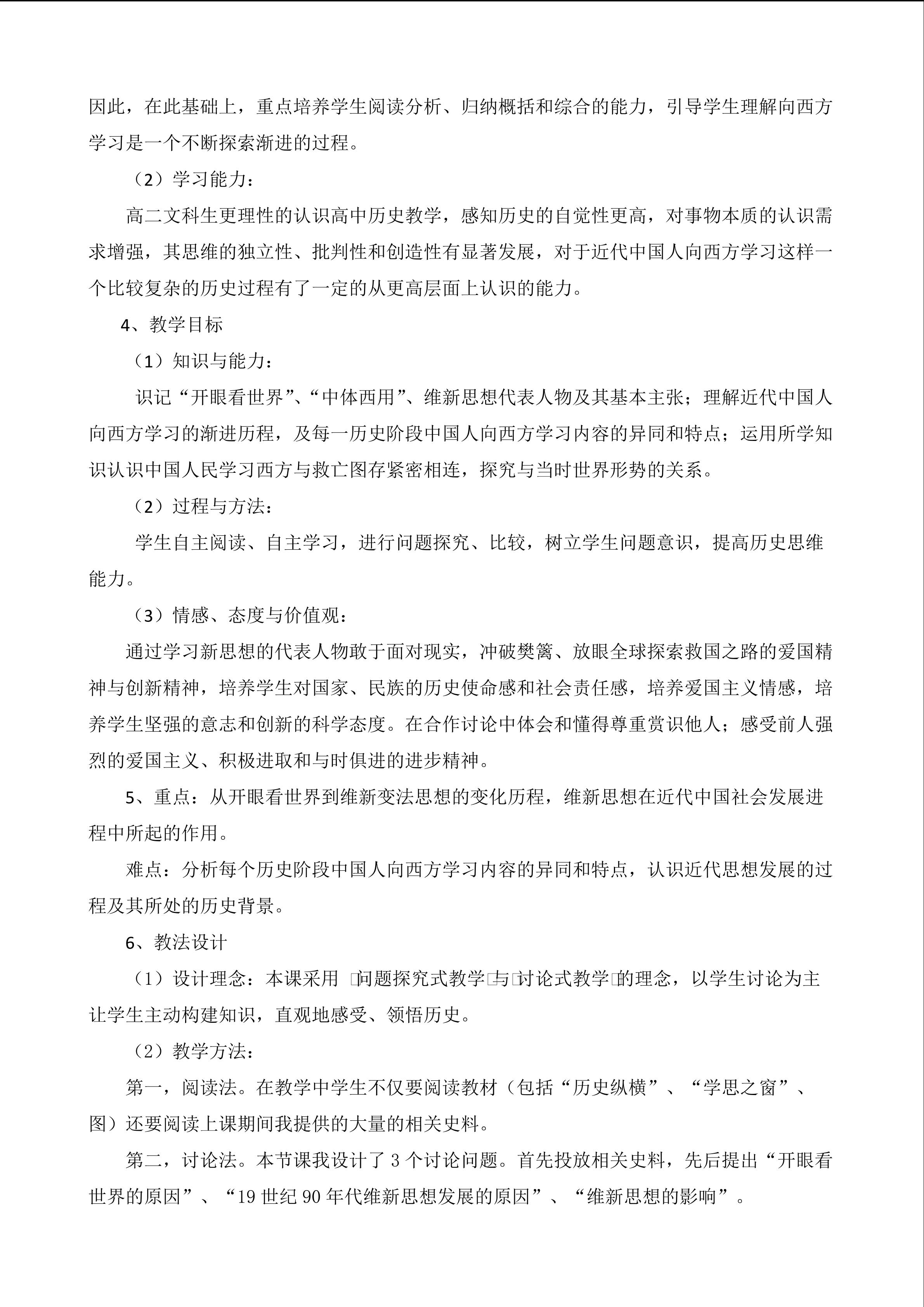 因此，在此基础上，重点培养学生阅读分析、归纳概括和综合的能力，引导学生理解向西方学习是一个不断探索渐进的过程。

（2）学习能力：

高二文科生更理性的认识高中历史教学，感知历史的自觉性更高，对事物本质的认识需求增强，其思维的独立性、批判性和创造性有显著发展，对于近代中国人向西方学习这样一个比较复杂的历史过程有了一定的从更高层面上认识的能力。

4、教学目标

（1）知识与能力：

识记“开眼看世界”、“中体西用”、维新思想代表人物及其基本主张；理解近代中国人向西方学习的渐进历程，及每一历史阶段中国人向西方学习内容的异同和特点；运用所学知识认识中国人民学习西方与救亡图存紧密相连，探究与当时世界形势的关系。

（2）过程与方法：

学生自主阅读、自主学习，进行问题探究、比较，树立学生问题意识，提高历史思维能力。

（3）情感、态度与价值观：

通过学习新思想的代表人物敢于面对现实，冲破樊篱、放眼全球探索救国之路的爱国精神与创新精神，培养学生对国家、民族的历史使命感和社会责任感，培养爱国主义情感，培养学生坚强的意志和创新的科学态度。在合作讨论中体会和懂得尊重赏识他人；感受前人强烈的爱国主义、积极进取和与时俱进的进步精神。

5、重点：从开眼看世界到维新变法思想的变化历程，维新思想在近代中国社会发展进程中所起的作用。

难点：分析每个历史阶段中国人向西方学习内容的异同和特点，认识近代思想发展的过程及其所处的历史背景。

6、教法设计

（1）设计理念：本课采用 问题探究式教学 与 讨论式教学 的理念，以学生讨论为主让学生主动构建知识，直观地感受、领悟历史。

（2）教学方法：

第一，阅读法。在教学中学生不仅要阅读教材（包括“历史纵横”、“学思之窗”、图）还要阅读上课期间我提供的大量的相关史料。

第二，讨论法。本节课我设计了 3 个讨论问题。首先投放相关史料，先后提出“开眼看世界的原因”、“19 世纪 90 年代维新思想发展的原因”、“维新思想的影响”。